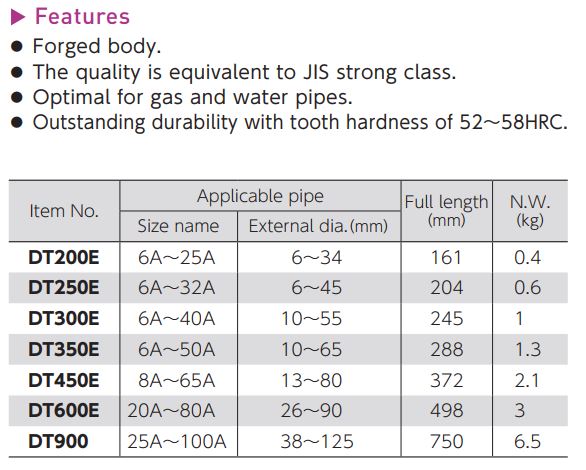 ▶ Features

● Forged body.
● The quality is equivalent to JIS strong class.
● Optimal for gas and water pipes.
● Outstanding durability with tooth hardness of 52～58HRC.

| Item No. | Applicable pipe: Size name | Applicable pipe: External dia.(mm) | Full length (mm) | N.W. (kg) |
|---|---|---|---|---|
| DT200E | 6A～25A | 6～34 | 161 | 0.4 |
| DT250E | 6A～32A | 6～45 | 204 | 0.6 |
| DT300E | 6A～40A | 10～55 | 245 | 1 |
| DT350E | 6A～50A | 10～65 | 288 | 1.3 |
| DT450E | 8A～65A | 13～80 | 372 | 2.1 |
| DT600E | 20A～80A | 26～90 | 498 | 3 |
| DT900 | 25A～100A | 38～125 | 750 | 6.5 |